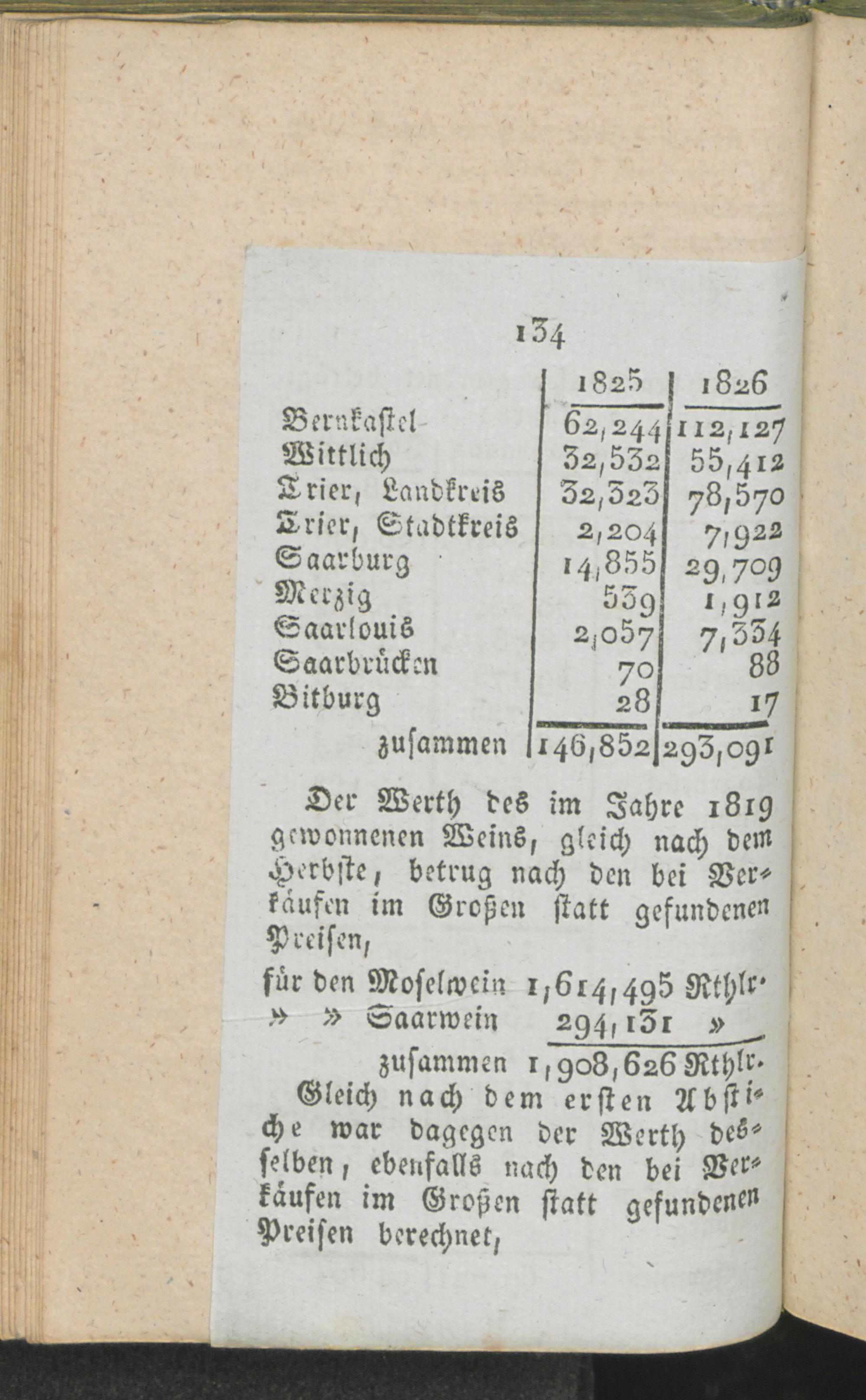 134

| | 1825 | 1826 |
|---|---|---|
| Bernkastel | 62,244 | 112,127 |
| Wittlich | 32,532 | 55,412 |
| Trier, Landkreis | 32,323 | 78,570 |
| Trier, Stadtkreis | 2,204 | 7,922 |
| Saarburg | 14,855 | 29,709 |
| Merzig | 539 | 1,912 |
| Saarlouis | 2,057 | 7,334 |
| Saarbrücken | 70 | 88 |
| Bitburg | 28 | 17 |
| zusammen | 146,852 | 293,091 |

Der Werth des im Jahre 1819 gewonnenen Weins, gleich nach dem Herbste, betrug nach den bei Verkäufen im Großen statt gefundenen Preisen,

für den Moselwein 1,614,495 Rthlr.
» » Saarwein 294,131 »
zusammen 1,908,626 Rthlr.

Gleich nach dem ersten Abstiche war dagegen der Werth desselben, ebenfalls nach den bei Verkäufen im Großen statt gefundenen Preisen berechnet,